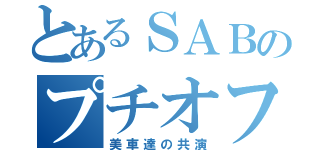 とあるＳＡＢの
プチオフ
美車達の共演